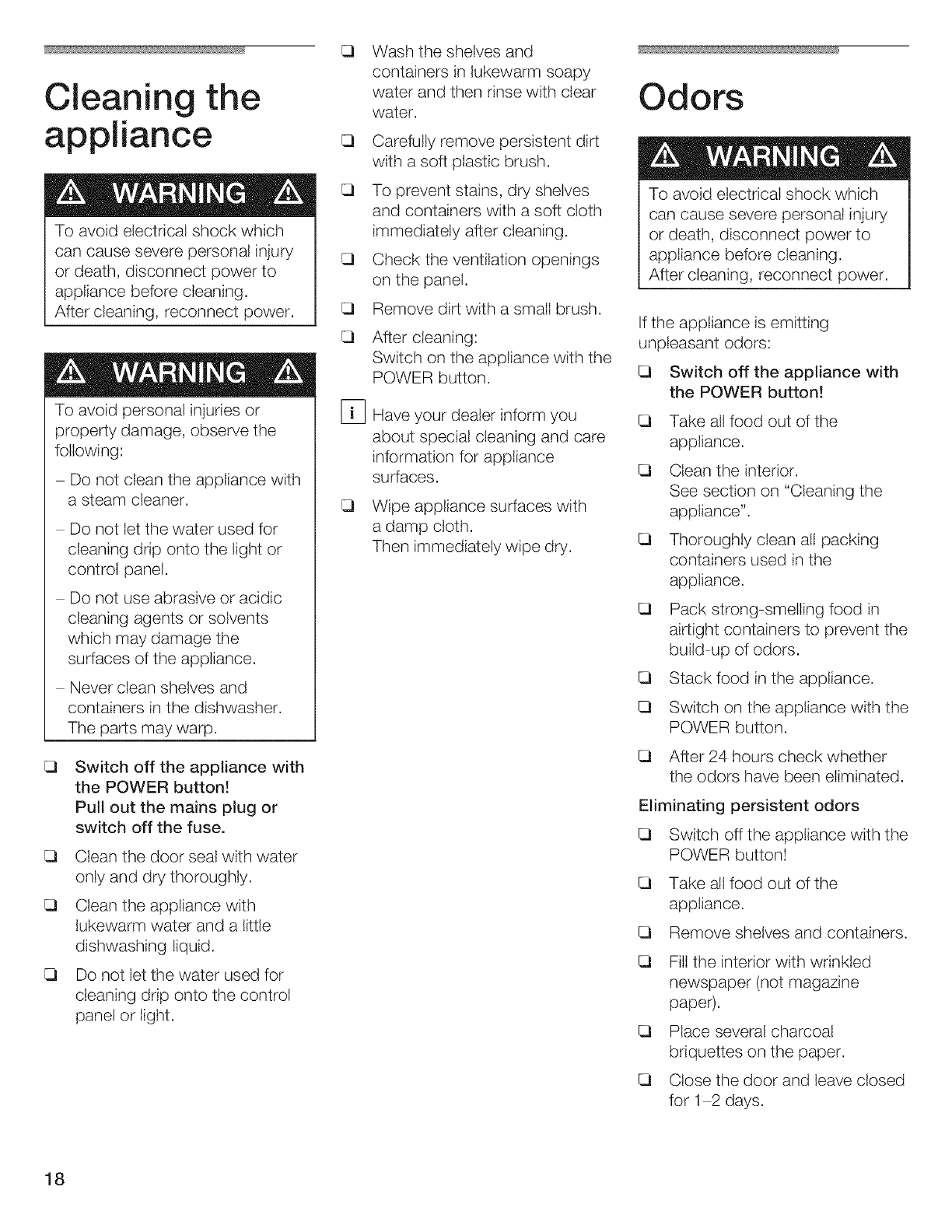 Cleaning the appliance

WARNING

To avoid electrical shock which can cause severe personal injury or death, disconnect power to appliance before cleaning. After cleaning, reconnect power.

WARNING

To avoid personal injuries or property damage, observe the following:

– Do not clean the appliance with a steam cleaner.

– Do not let the water used for cleaning drip onto the light or control panel.

– Do not use abrasive or acidic cleaning agents or solvents which may damage the surfaces of the appliance.

– Never clean shelves and containers in the dishwasher. The parts may warp.

❑ Switch off the appliance with the POWER button! Pull out the mains plug or switch off the fuse.

❑ Clean the door seal with water only and dry thoroughly.

❑ Clean the appliance with lukewarm water and a little dishwashing liquid.

❑ Do not let the water used for cleaning drip onto the control panel or light.

❑ Wash the shelves and containers in lukewarm soapy water and then rinse with clear water.

❑ Carefully remove persistent dirt with a soft plastic brush.

❑ To prevent stains, dry shelves and containers with a soft cloth immediately after cleaning.

❑ Check the ventilation openings on the panel.

❑ Remove dirt with a small brush.

❑ After cleaning: Switch on the appliance with the POWER button.

i Have your dealer inform you about special cleaning and care information for appliance surfaces.

❑ Wipe appliance surfaces with a damp cloth. Then immediately wipe dry.

Odors

WARNING

To avoid electrical shock which can cause severe personal injury or death, disconnect power to appliance before cleaning. After cleaning, reconnect power.

If the appliance is emitting unpleasant odors:

❑ Switch off the appliance with the POWER button!

❑ Take all food out of the appliance.

❑ Clean the interior. See section on "Cleaning the appliance".

❑ Thoroughly clean all packing containers used in the appliance.

❑ Pack strong-smelling food in airtight containers to prevent the build-up of odors.

❑ Stack food in the appliance.

❑ Switch on the appliance with the POWER button.

❑ After 24 hours check whether the odors have been eliminated.

Eliminating persistent odors

❑ Switch off the appliance with the POWER button!

❑ Take all food out of the appliance.

❑ Remove shelves and containers.

❑ Fill the interior with wrinkled newspaper (not magazine paper).

❑ Place several charcoal briquettes on the paper.

❑ Close the door and leave closed for 1–2 days.

18